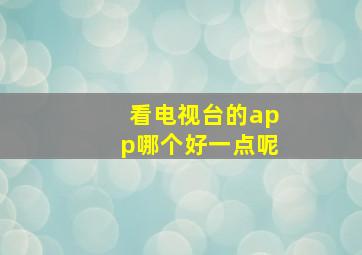 看电视台的app哪个好一点呢